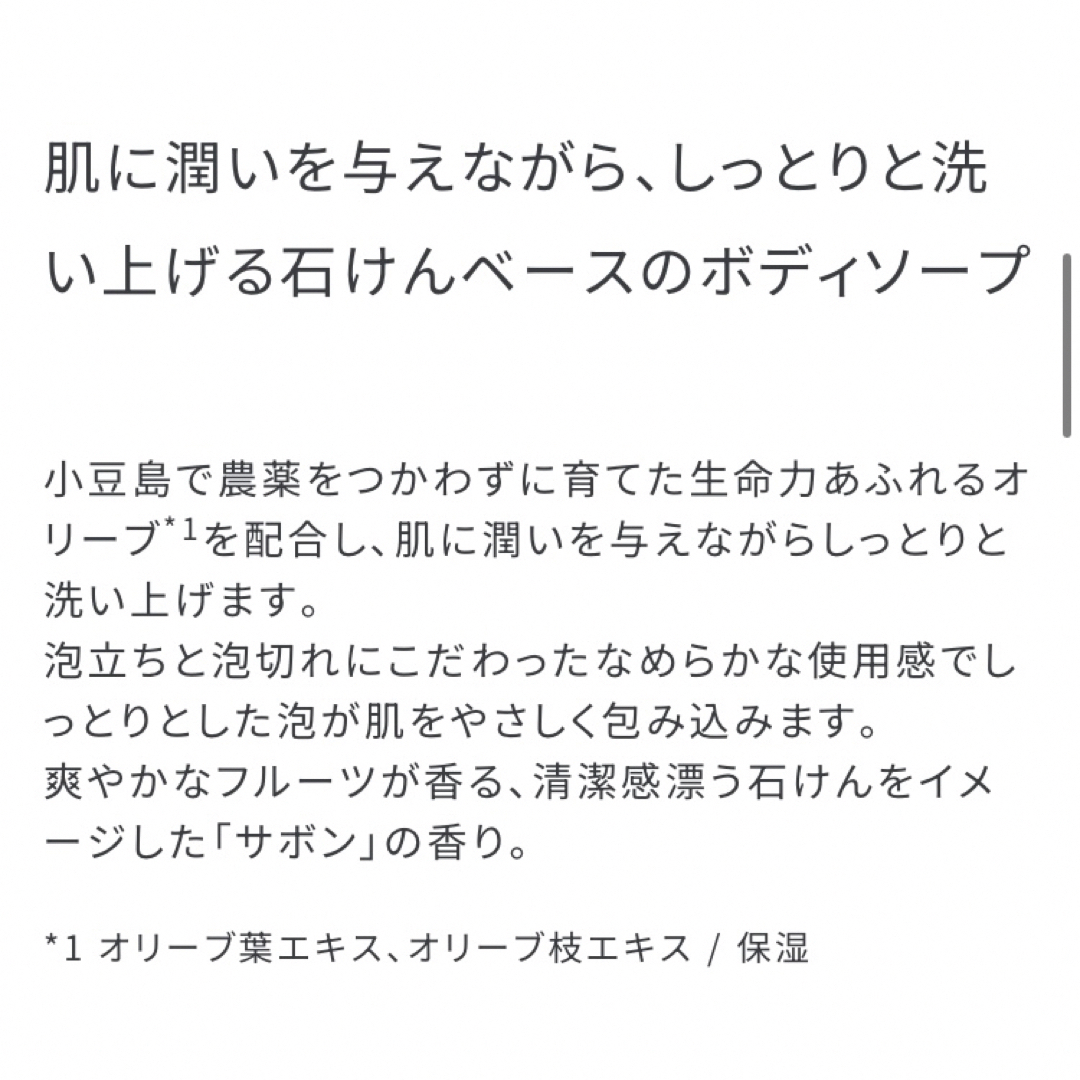 肌に潤いを与えながら、しっとりと洗い上げる石けんベースのボディソープ

小豆島で農薬をつかわずに育てた生命力あふれるオリーブ$^{*1}$を配合し、肌に潤いを与えながらしっとりと洗い上げます。
泡立ちと泡切れにこだわったなめらかな使用感でしっとりとした泡が肌をやさしく包み込みます。
爽やかなフルーツが香る、清潔感漂う石けんをイメージした「サボン」の香り。

*1 オリーブ葉エキス、オリーブ枝エキス / 保湿